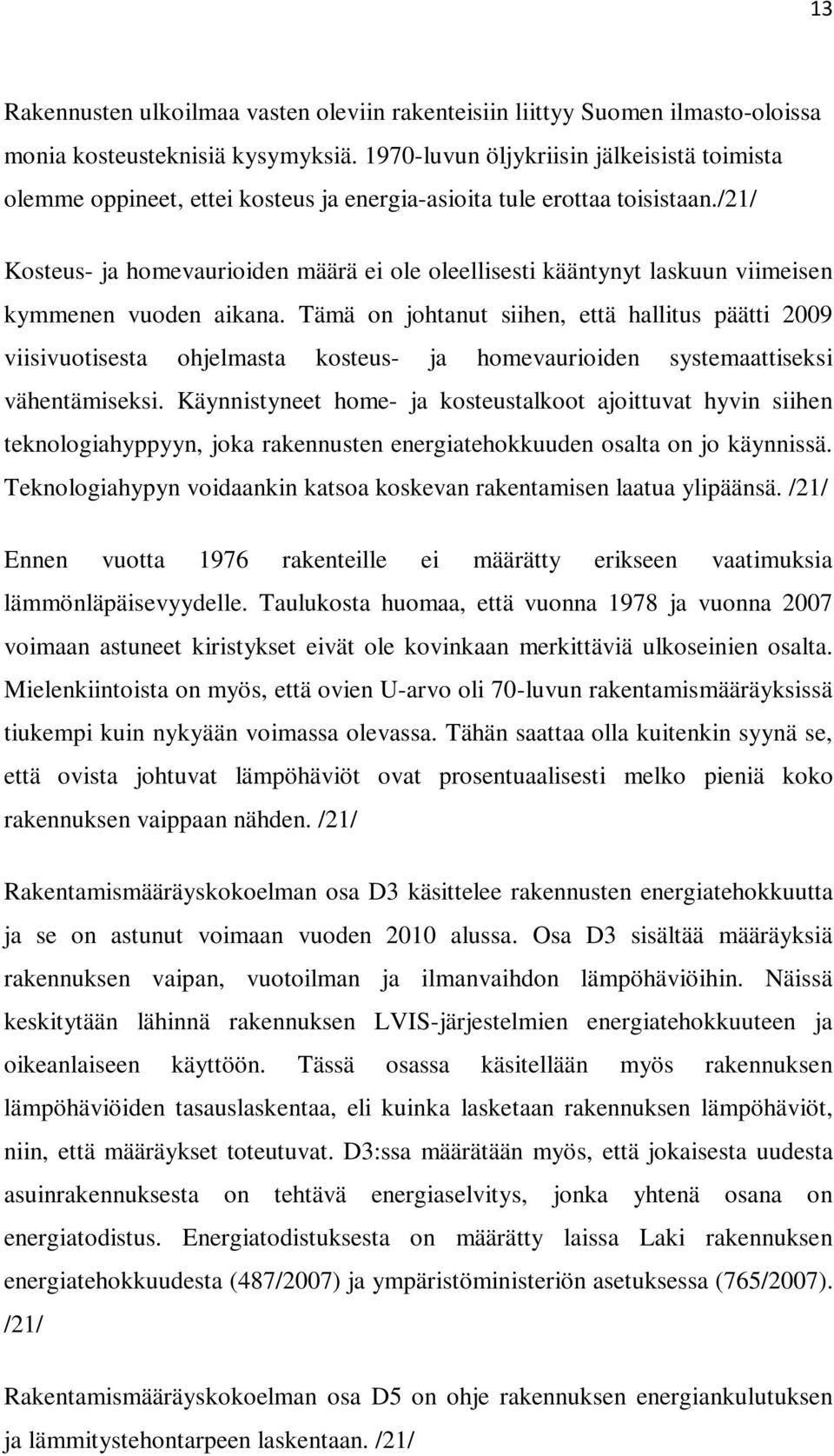 13

Rakennusten ulkoilmaa vasten oleviin rakenteisiin liittyy Suomen ilmasto-oloissa monia kosteusteknisiä kysymyksiä. 1970-luvun öljykriisin jälkeisistä toimista olemme oppineet, ettei kosteus ja energia-asioita tule erottaa toisistaan./21/

Kosteus- ja homevaurioiden määrä ei ole oleellisesti kääntynyt laskuun viimeisen kymmenen vuoden aikana. Tämä on johtanut siihen, että hallitus päätti 2009 viisivuotisesta ohjelmasta kosteus- ja homevaurioiden systemaattiseksi vähentämiseksi. Käynnistyneet home- ja kosteustalkoot ajoittuvat hyvin siihen teknologiahyppyyn, joka rakennusten energiatehokkuuden osalta on jo käynnissä. Teknologiahypyn voidaankin katsoa koskevan rakentamisen laatua ylipäänsä. /21/

Ennen vuotta 1976 rakenteille ei määrätty erikseen vaatimuksia lämmönläpäisevyydelle. Taulukosta huomaa, että vuonna 1978 ja vuonna 2007 voimaan astuneet kiristykset eivät ole kovinkaan merkittäviä ulkoseinien osalta. Mielenkiintoista on myös, että ovien U-arvo oli 70-luvun rakentamismääräyksissä tiukempi kuin nykyään voimassa olevassa. Tähän saattaa olla kuitenkin syynä se, että ovista johtuvat lämpöhäviöt ovat prosentuaalisesti melko pieniä koko rakennuksen vaippaan nähden. /21/

Rakentamismääräyskokoelman osa D3 käsittelee rakennusten energiatehokkuutta ja se on astunut voimaan vuoden 2010 alussa. Osa D3 sisältää määräyksiä rakennuksen vaipan, vuotoilman ja ilmanvaihdon lämpöhäviöihin. Näissä keskitytään lähinnä rakennuksen LVIS-järjestelmien energiatehokkuuteen ja oikeanlaiseen käyttöön. Tässä osassa käsitellään myös rakennuksen lämpöhäviöiden tasauslaskentaa, eli kuinka lasketaan rakennuksen lämpöhäviöt, niin, että määräykset toteutuvat. D3:ssa määrätään myös, että jokaisesta uudesta asuinrakennuksesta on tehtävä energiaselvitys, jonka yhtenä osana on energiatodistus. Energiatodistuksesta on määrätty laissa Laki rakennuksen energiatehokkuudesta (487/2007) ja ympäristöministeriön asetuksessa (765/2007). /21/

Rakentamismääräyskokoelman osa D5 on ohje rakennuksen energiankulutuksen ja lämmitystehontarpeen laskentaan. /21/